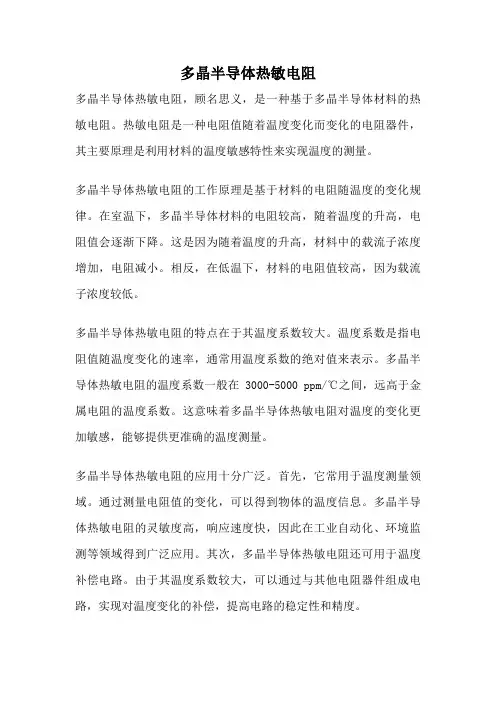 多晶半导体热敏电阻

多晶半导体热敏电阻，顾名思义，是一种基于多晶半导体材料的热敏电阻。热敏电阻是一种电阻值随着温度变化而变化的电阻器件，其主要原理是利用材料的温度敏感特性来实现温度的测量。

多晶半导体热敏电阻的工作原理是基于材料的电阻随温度的变化规律。在室温下，多晶半导体材料的电阻较高，随着温度的升高，电阻值会逐渐下降。这是因为随着温度的升高，材料中的载流子浓度增加，电阻减小。相反，在低温下，材料的电阻值较高，因为载流子浓度较低。

多晶半导体热敏电阻的特点在于其温度系数较大。温度系数是指电阻值随温度变化的速率，通常用温度系数的绝对值来表示。多晶半导体热敏电阻的温度系数一般在 3000-5000 ppm/℃之间，远高于金属电阻的温度系数。这意味着多晶半导体热敏电阻对温度的变化更加敏感，能够提供更准确的温度测量。

多晶半导体热敏电阻的应用十分广泛。首先，它常用于温度测量领域。通过测量电阻值的变化，可以得到物体的温度信息。多晶半导体热敏电阻的灵敏度高，响应速度快，因此在工业自动化、环境监测等领域得到广泛应用。其次，多晶半导体热敏电阻还可用于温度补偿电路。由于其温度系数较大，可以通过与其他电阻器件组成电路，实现对温度变化的补偿，提高电路的稳定性和精度。